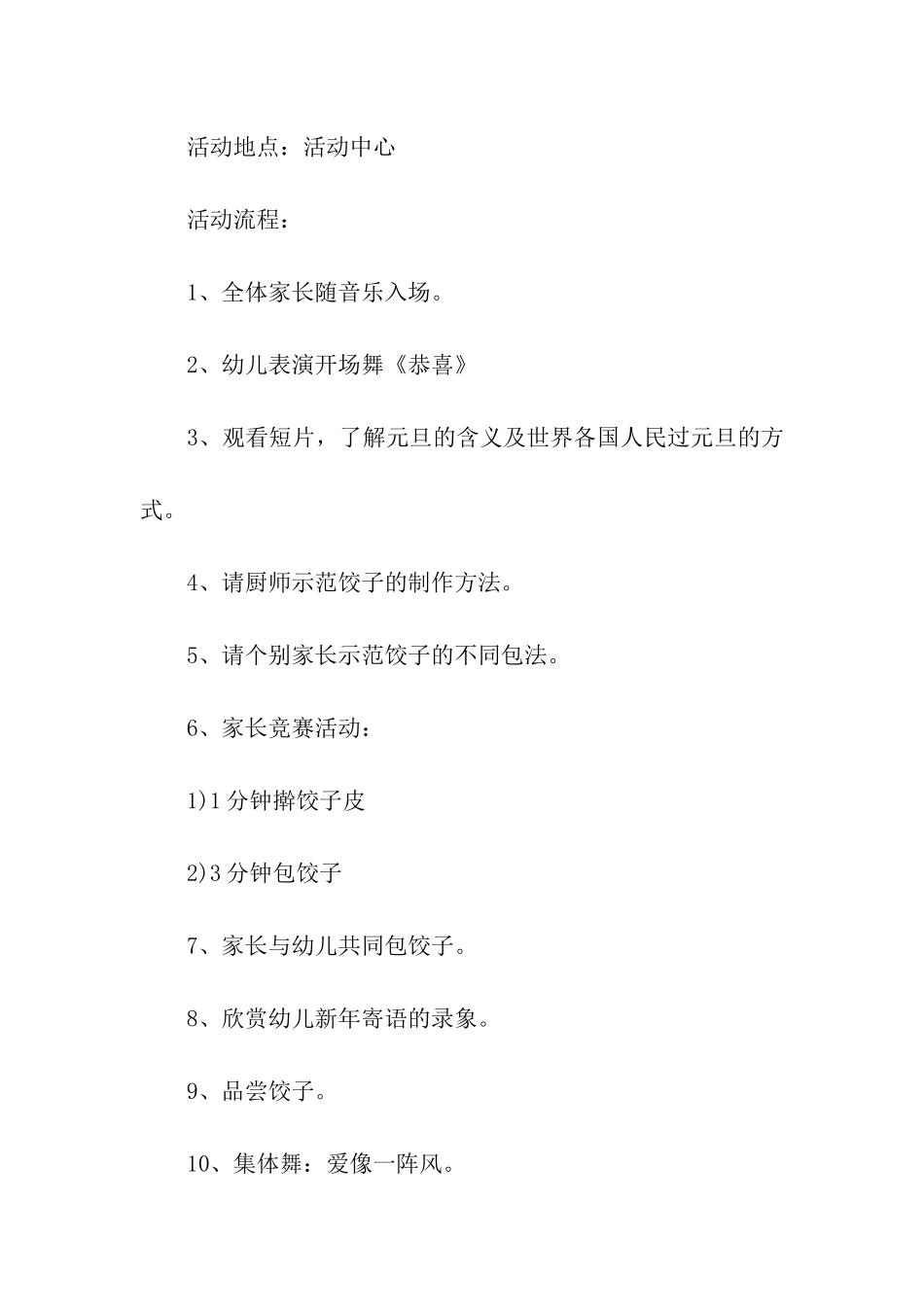 活动地点：活动中心

活动流程：

1、全体家长随音乐入场。

2、幼儿表演开场舞《恭喜》

3、观看短片，了解元旦的含义及世界各国人民过元旦的方式。

4、请厨师示范饺子的制作方法。

5、请个别家长示范饺子的不同包法。

6、家长竞赛活动：

1)1分钟擀饺子皮

2)3分钟包饺子

7、家长与幼儿共同包饺子。

8、欣赏幼儿新年寄语的录象。

9、品尝饺子。

10、集体舞：爱像一阵风。